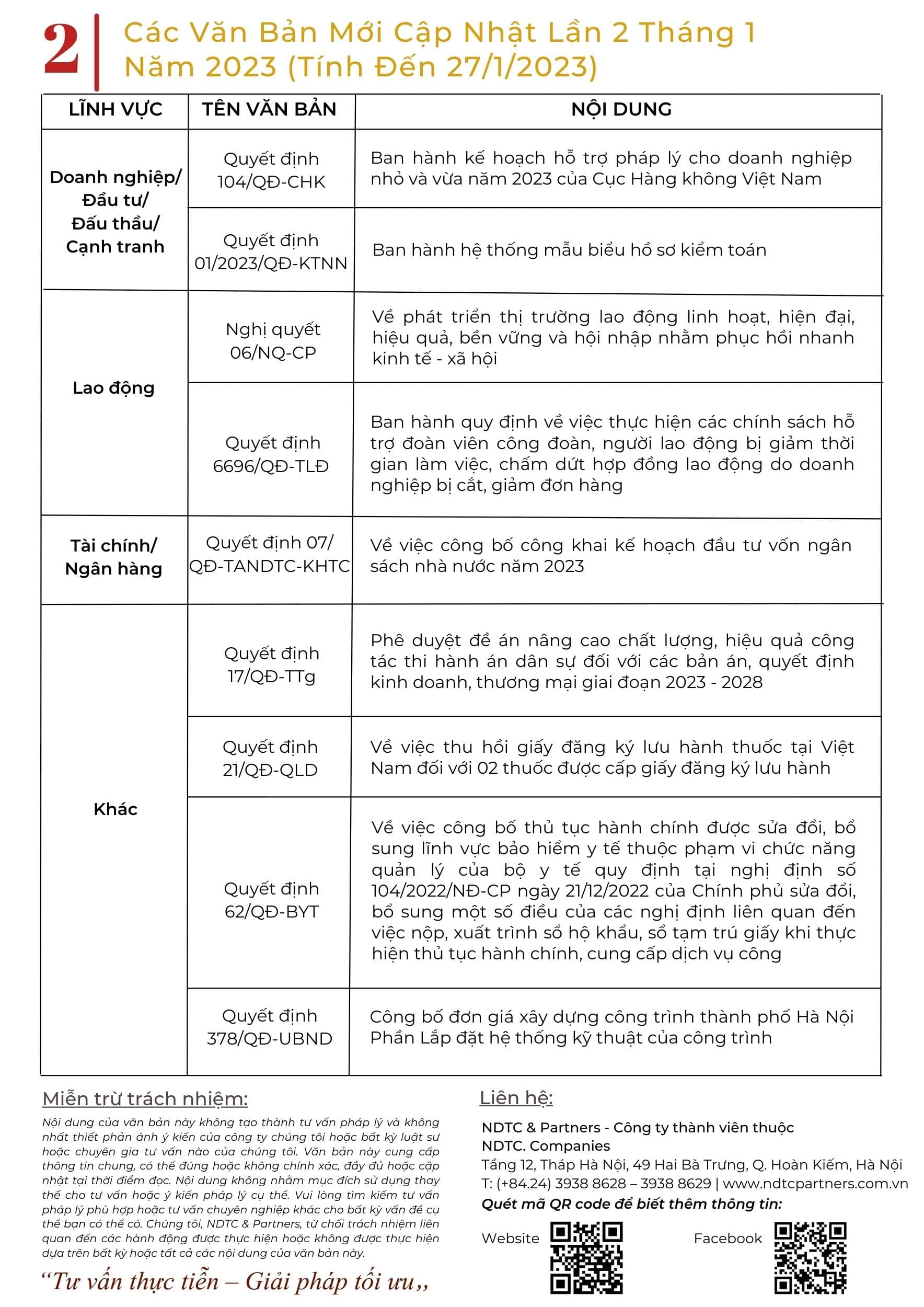 2 Các Văn Bản Mới Cập Nhật Lần 2 Tháng 1 Năm 2023 (Tính Đến 27/1/2023)

| LĨNH VỰC | TÊN VĂN BẢN | NỘI DUNG |
|---|---|---|
| Doanh nghiệp/ Đầu tư/ Đấu thầu/ Cạnh tranh | Quyết định 104/QĐ-CHK | Ban hành kế hoạch hỗ trợ pháp lý cho doanh nghiệp nhỏ và vừa năm 2023 của Cục Hàng không Việt Nam |
| | Quyết định 01/2023/QĐ-KTNN | Ban hành hệ thống mẫu biểu hồ sơ kiểm toán |
| Lao động | Nghị quyết 06/NQ-CP | Về phát triển thị trường lao động linh hoạt, hiện đại, hiệu quả, bền vững và hội nhập nhằm phục hồi nhanh kinh tế - xã hội |
| | Quyết định 6696/QĐ-TLĐ | Ban hành quy định về việc thực hiện các chính sách hỗ trợ đoàn viên công đoàn, người lao động bị giảm thời gian làm việc, chấm dứt hợp đồng lao động do doanh nghiệp bị cắt, giảm đơn hàng |
| Tài chính/ Ngân hàng | Quyết định 07/ QĐ-TANDTC-KHTC | Về việc công bố công khai kế hoạch đầu tư vốn ngân sách nhà nước năm 2023 |
| Khác | Quyết định 17/QĐ-TTg | Phê duyệt đề án nâng cao chất lượng, hiệu quả công tác thi hành án dân sự đối với các bản án, quyết định kinh doanh, thương mại giai đoạn 2023 - 2028 |
| | Quyết định 21/QĐ-QLD | Về việc thu hồi giấy đăng ký lưu hành thuốc tại Việt Nam đối với 02 thuốc được cấp giấy đăng ký lưu hành |
| | Quyết định 62/QĐ-BYT | Về việc công bố thủ tục hành chính được sửa đổi, bổ sung lĩnh vực bảo hiểm y tế thuộc phạm vi chức năng quản lý của bộ y tế quy định tại nghị định số 104/2022/NĐ-CP ngày 21/12/2022 của Chính phủ sửa đổi, bổ sung một số điều của các nghị định liên quan đến việc nộp, xuất trình sổ hộ khẩu, sổ tạm trú giấy khi thực hiện thủ tục hành chính, cung cấp dịch vụ công |
| | Quyết định 378/QĐ-UBND | Công bố đơn giá xây dựng công trình thành phố Hà Nội Phần Lắp đặt hệ thống kỹ thuật của công trình |

Miễn trừ trách nhiệm:
Nội dung của văn bản này không tạo thành tư vấn pháp lý và không nhất thiết phản ánh ý kiến của công ty chúng tôi hoặc bất kỳ luật sư hoặc chuyên gia tư vấn nào của chúng tôi. Văn bản này cung cấp thông tin chung, có thể đúng hoặc không chính xác, đầy đủ hoặc cập nhật tại thời điểm đọc. Nội dung không nhằm mục đích sử dụng thay thế cho tư vấn hoặc ý kiến pháp lý cụ thể. Vui lòng tìm kiếm tư vấn pháp lý phù hợp hoặc tư vấn chuyên nghiệp khác cho bất kỳ vấn đề cụ thể bạn có thể có. Chúng tôi, NDTC & Partners, từ chối trách nhiệm liên quan đến các hành động được thực hiện hoặc không được thực hiện dựa trên bất kỳ hoặc tất cả các nội dung của văn bản này.

“Tư vấn thực tiễn – Giải pháp tối ưu,,

Liên hệ:
NDTC & Partners - Công ty thành viên thuộc NDTC. Companies
Tầng 12, Tháp Hà Nội, 49 Hai Bà Trưng, Q. Hoàn Kiếm, Hà Nội
T: (+84.24) 3938 8628 – 3938 8629 | www.ndtcpartners.com.vn
Quét mã QR code để biết thêm thông tin:
Website Facebook